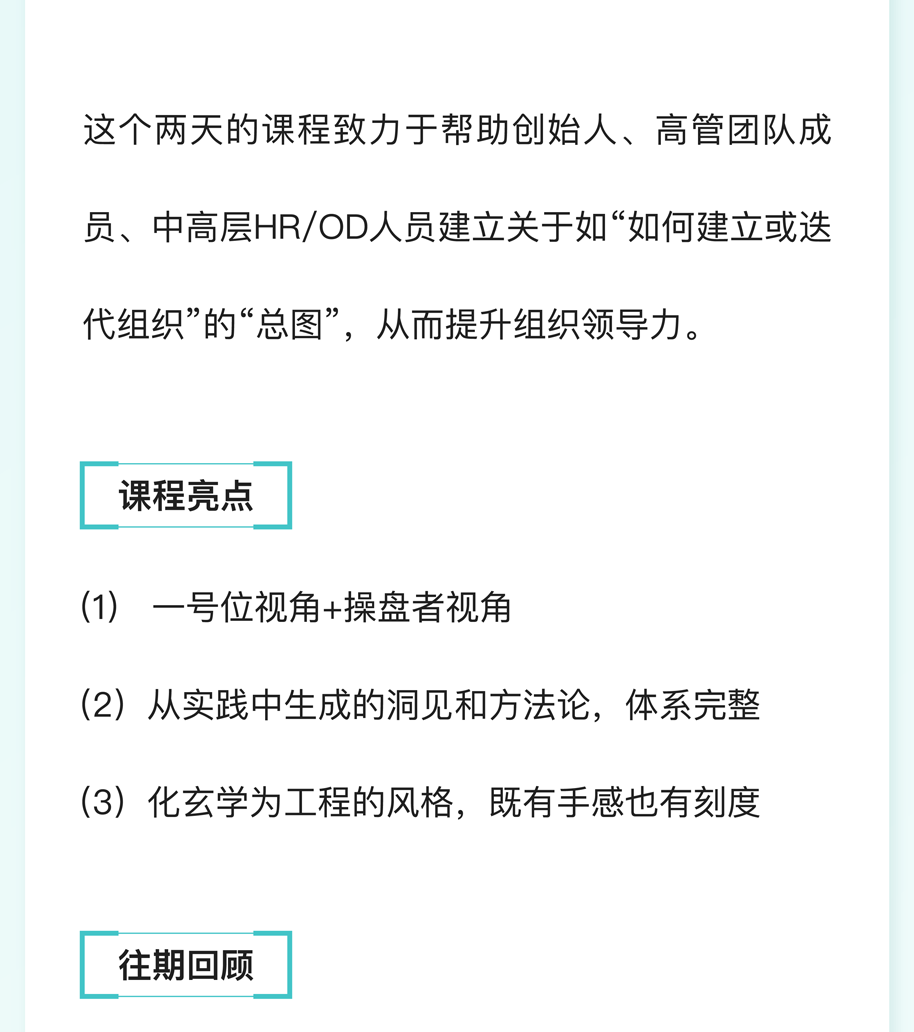 这个两天的课程致力于帮助创始人、高管团队成员、中高层HR/OD人员建立关于如“如何建立或迭代组织”的“总图”，从而提升组织领导力。

课程亮点

(1) 一号位视角+操盘者视角

(2) 从实践中生成的洞见和方法论，体系完整

(3) 化玄学为工程的风格，既有手感也有刻度

往期回顾